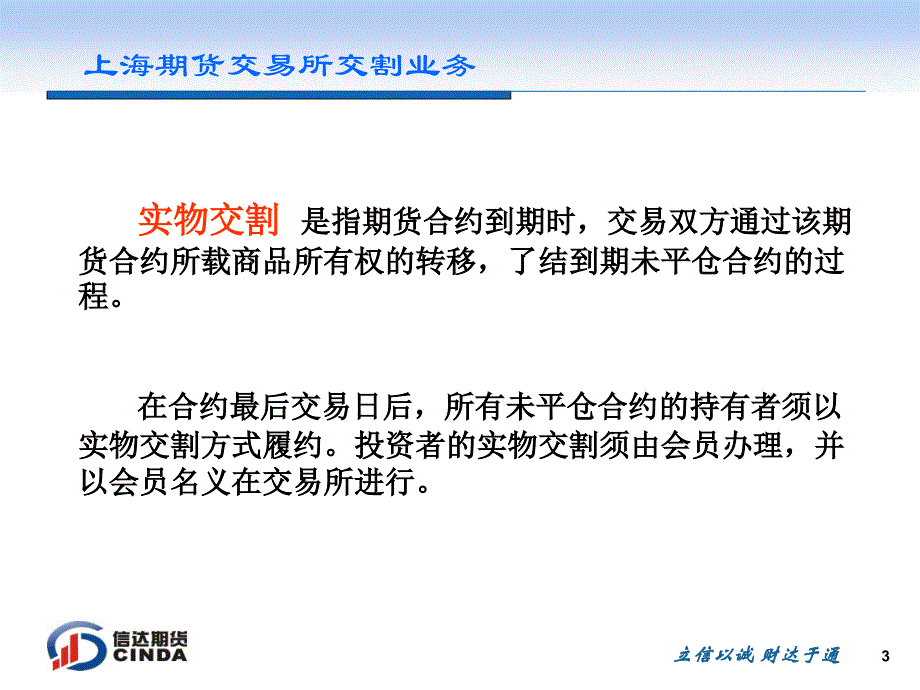 上海期货交易所交割业务

实物交割 是指期货合约到期时，交易双方通过该期货合约所载商品所有权的转移，了结到期未平仓合约的过程。

在合约最后交易日后，所有未平仓合约的持有者须以实物交割方式履约。投资者的实物交割须由会员办理，并以会员名义在交易所进行。

信达期货
CINDA

立信以诚 财达于通

3